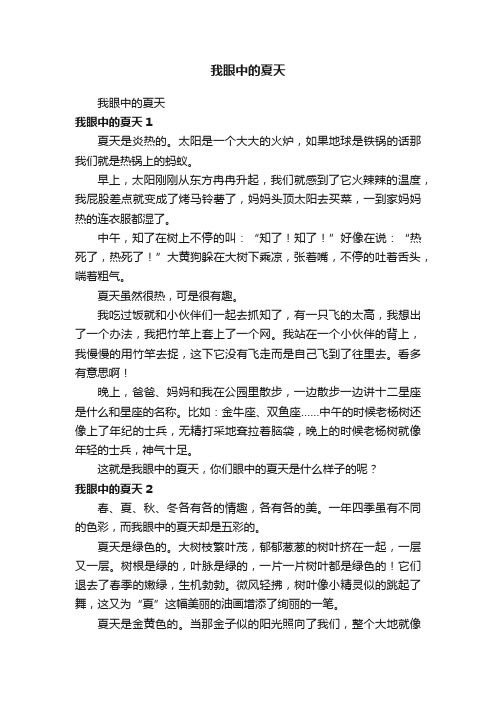 我眼中的夏天

我眼中的夏天

我眼中的夏天 1

夏天是炎热的。太阳是一个大大的火炉，如果地球是铁锅的话那我们就是热锅上的蚂蚁。

早上，太阳刚刚从东方冉冉升起，我们就感到了它火辣辣的温度，我屁股差点就变成了烤马铃薯了，妈妈头顶太阳去买菜，一到家妈妈热的连衣服都湿了。

中午，知了在树上不停的叫：“知了！知了！”好像在说：“热死了，热死了！”大黄狗躲在大树下乘凉，张着嘴，不停的吐着舌头，喘着粗气。

夏天虽然很热，可是很有趣。

我吃过饭就和小伙伴们一起去抓知了，有一只飞的太高，我想出了一个办法，我把竹竿上套上了一个网。我站在一个小伙伴的背上，我慢慢的用竹竿去捉，这下它没有飞走而是自己飞到了往里去。看多有意思啊！

晚上，爸爸、妈妈和我在公园里散步，一边散步一边讲十二星座是什么和星座的名称。比如：金牛座、双鱼座……中午的时候老杨树还像上了年纪的士兵，无精打采地耷拉着脑袋，晚上的时候老杨树就像年轻的士兵，神气十足。

这就是我眼中的夏天，你们眼中的夏天是什么样子的呢？

我眼中的夏天 2

春、夏、秋、冬各有各的情趣，各有各的美。一年四季虽有不同的色彩，而我眼中的夏天却是五彩的。

夏天是绿色的。大树枝繁叶茂，郁郁葱葱的树叶挤在一起，一层又一层。树根是绿的，叶脉是绿的，一片一片树叶都是绿色的！它们退去了春季的嫩绿，生机勃勃。微风轻拂，树叶像小精灵似的跳起了舞，这又为“夏”这幅美丽的油画增添了绚丽的一笔。

夏天是金黄色的。当那金子似的阳光照向了我们，整个大地就像